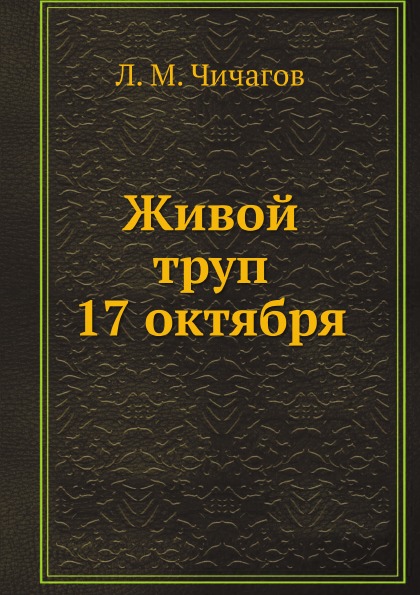 Л. М. Чичагов

Живой труп 17 октября